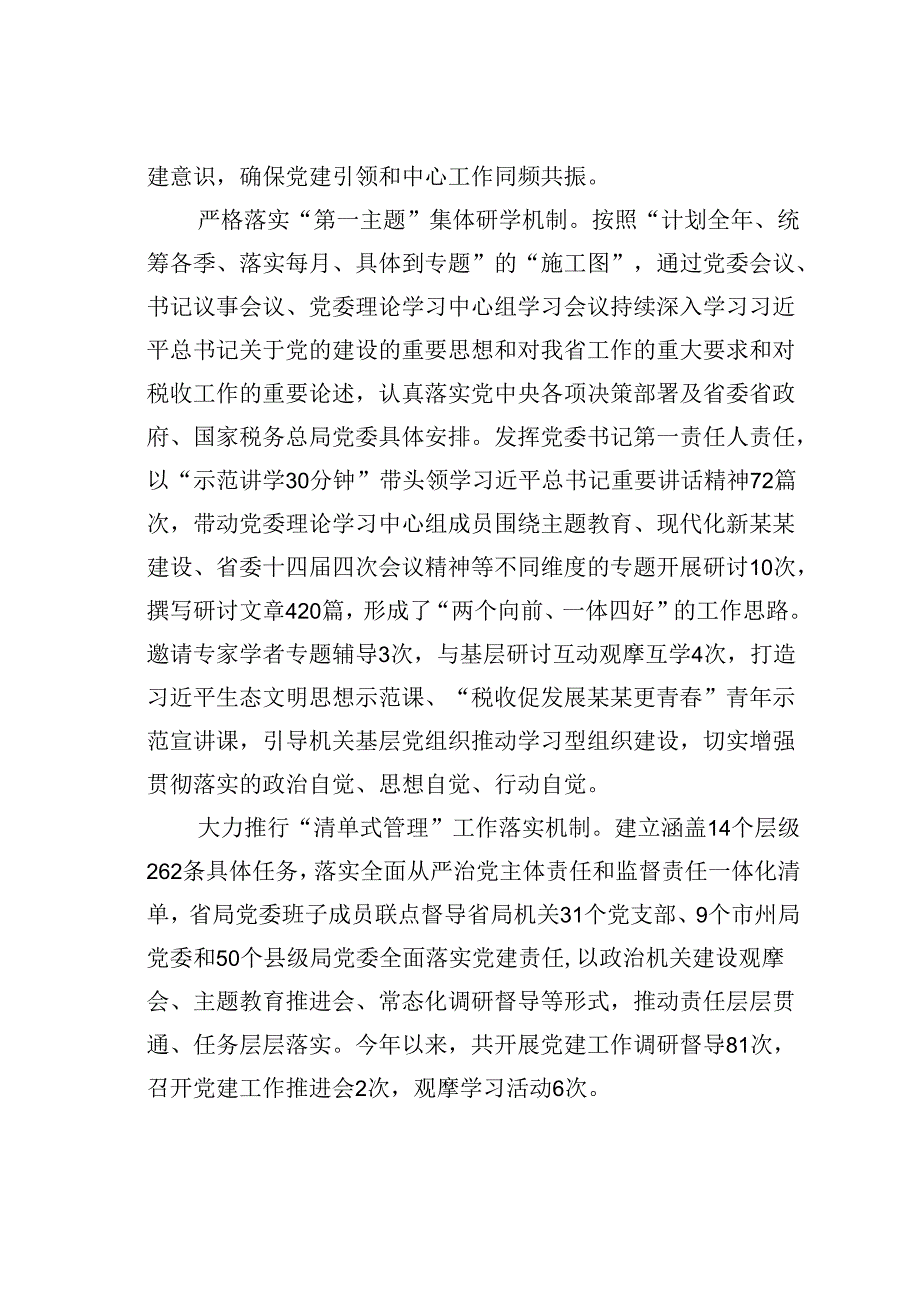 建意识，确保党建引领和中心工作同频共振。

严格落实“第一主题”集体研学机制。按照“计划全年、统筹各季、落实每月、具体到专题”的“施工图”，通过党委会议、书记议事会议、党委理论学习中心组学习会议持续深入学习习近平总书记关于党的建设的重要思想和对我省工作的重大要求和对税收工作的重要论述，认真落实党中央各项决策部署及省委省政府、国家税务总局党委具体安排。发挥党委书记第一责任人责任，以“示范讲学30分钟”带头领学习近平总书记重要讲话精神72篇次，带动党委理论学习中心组成员围绕主题教育、现代化新某某建设、省委十四届四次会议精神等不同维度的专题开展研讨10次，撰写研讨文章420篇，形成了“两个向前、一体四好”的工作思路。邀请专家学者专题辅导3次，与基层研讨互动观摩互学4次，打造习近平生态文明思想示范课、“税收促发展某某更青春”青年示范宣讲课，引导机关基层党组织推动学习型组织建设，切实增强贯彻落实的政治自觉、思想自觉、行动自觉。

大力推行“清单式管理”工作落实机制。建立涵盖14个层级262条具体任务，落实全面从严治党主体责任和监督责任一体化清单，省局党委班子成员联点督导省局机关31个党支部、9个市州局党委和50个县级局党委全面落实党建责任，以政治机关建设观摩会、主题教育推进会、常态化调研督导等形式，推动责任层层贯通、任务层层落实。今年以来，共开展党建工作调研督导81次，召开党建工作推进会2次，观摩学习活动6次。